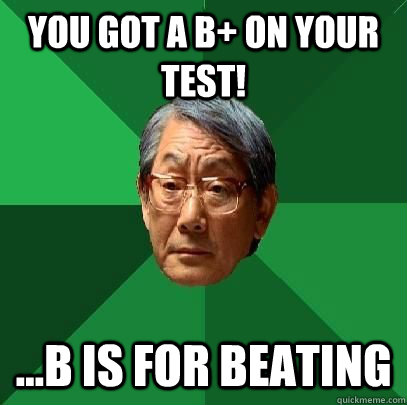 YOU GOT A B+ ON YOUR TEST!

...B IS FOR BEATING

quickmeme.com